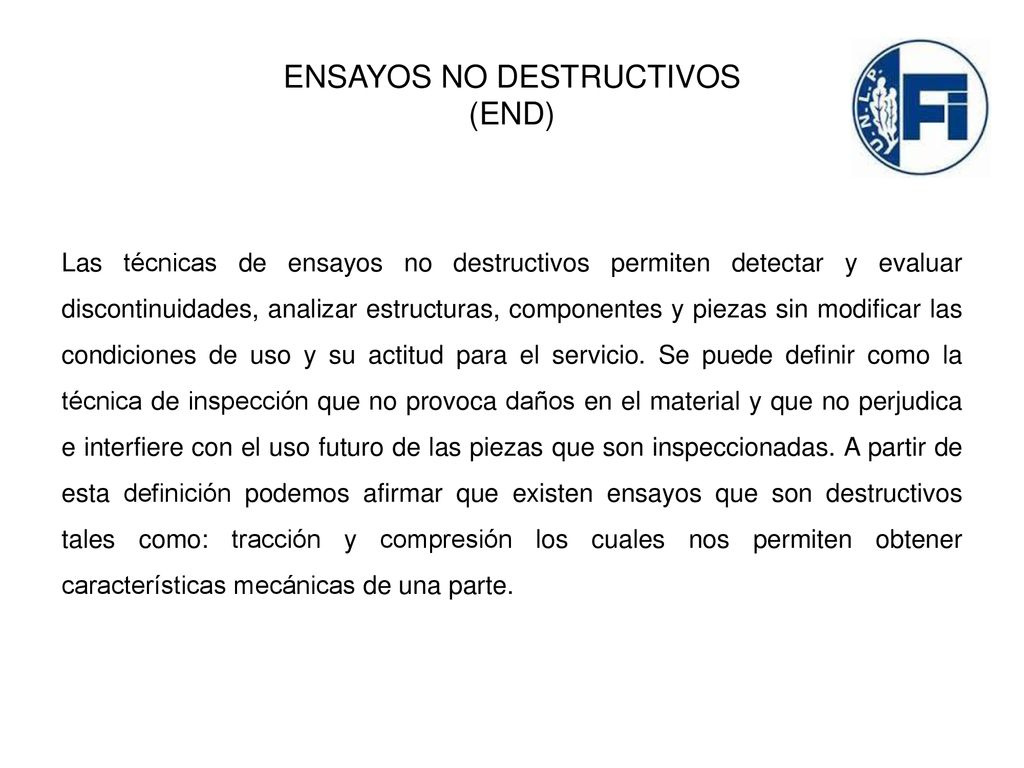 ENSAYOS NO DESTRUCTIVOS
(END)

U.N.L.P.

FI

Las técnicas de ensayos no destructivos permiten detectar y evaluar discontinuidades, analizar estructuras, componentes y piezas sin modificar las condiciones de uso y su actitud para el servicio. Se puede definir como la técnica de inspección que no provoca daños en el material y que no perjudica e interfiere con el uso futuro de las piezas que son inspeccionadas. A partir de esta definición podemos afirmar que existen ensayos que son destructivos tales como: tracción y compresión los cuales nos permiten obtener características mecánicas de una parte.